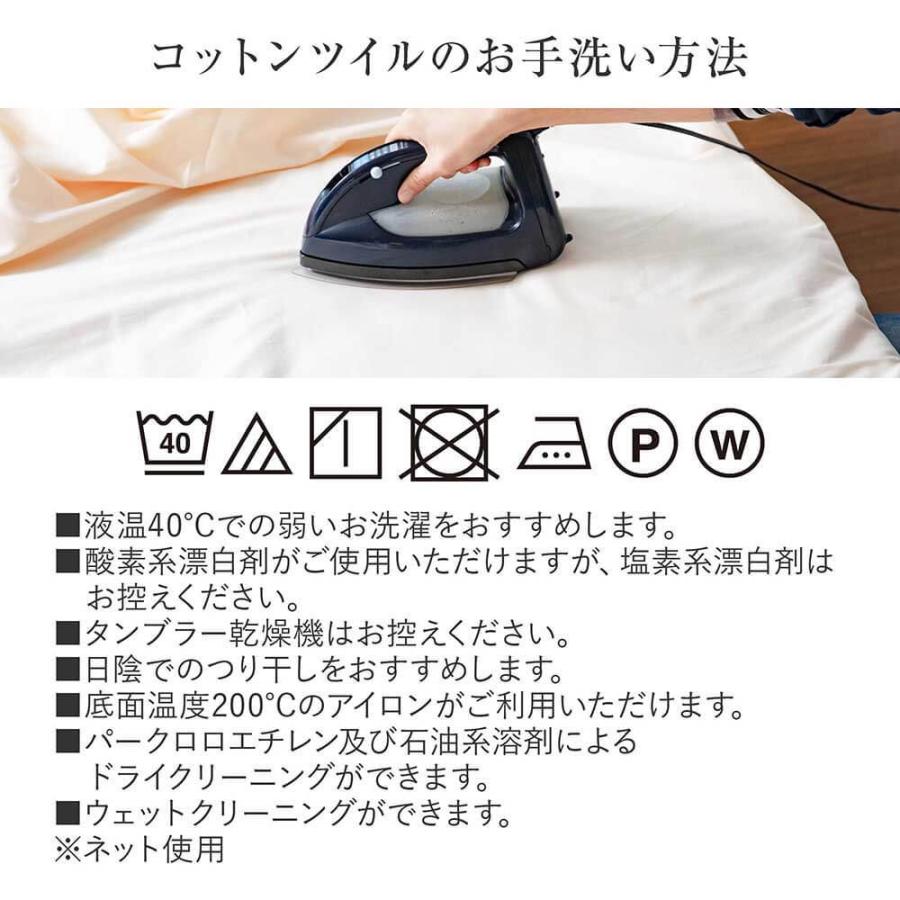 コットンツイルのお手洗い方法

40

P

W

■液温40°Cでの弱いお洗濯をおすすめします。
■酸素系漂白剤がご使用いただけますが、塩素系漂白剤はお控えください。
■タンブラー乾燥機はお控えください。
■日陰でのつり干しをおすすめします。
■底面温度200°Cのアイロンがご利用いただけます。
■パークロロエチレン及び石油系溶剤によるドライクリーニングができます。
■ウェットクリーニングができます。
※ネット使用